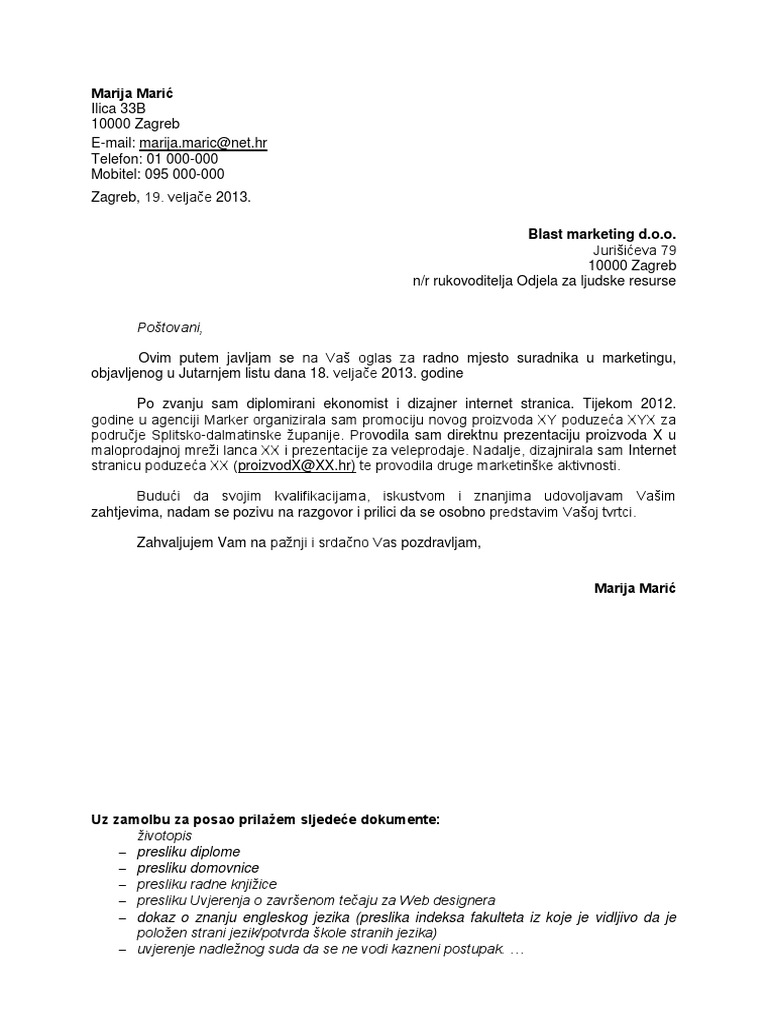 Marija Marić
Ilica 33B
10000 Zagreb
E-mail: marija.maric@net.hr
Telefon: 01 000-000
Mobitel: 095 000-000

Zagreb, 19. veljače 2013.

Blast marketing d.o.o.
Jurišićeva 79
10000 Zagreb
n/r rukovoditelja Odjela za ljudske resurse

Poštovani,

Ovim putem javljam se na Vaš oglas za radno mjesto suradnika u marketingu, objavljenog u Jutarnjem listu dana 18. veljače 2013. godine

Po zvanju sam diplomirani ekonomist i dizajner internet stranica. Tijekom 2012. godine u agenciji Marker organizirala sam promociju novog proizvoda XY poduzeća XYX za područje Splitsko-dalmatinske županije. Provodila sam direktnu prezentaciju proizvoda X u maloprodajnoj mreži lanca XX i prezentacije za veleprodaje. Nadalje, dizajnirala sam Internet stranicu poduzeća XX (proizvodX@XX.hr) te provodila druge marketinške aktivnosti.

Budući da svojim kvalifikacijama, iskustvom i znanjima udovoljavam Vašim zahtjevima, nadam se pozivu na razgovor i prilici da se osobno predstavim Vašoj tvrtci.

Zahvaljujem Vam na pažnji i srdačno Vas pozdravljam,

Marija Marić

Uz zamolbu za posao prilažem sljedeće dokumente:
životopis
– presliku diplome
– presliku domovnice
– presliku radne knjižice
– presliku Uvjerenja o završenom tečaju za Web designera
– dokaz o znanju engleskog jezika (preslika indeksa fakulteta iz koje je vidljivo da je položen strani jezik/potvrda škole stranih jezika)
– uvjerenje nadležnog suda da se ne vodi kazneni postupak. …